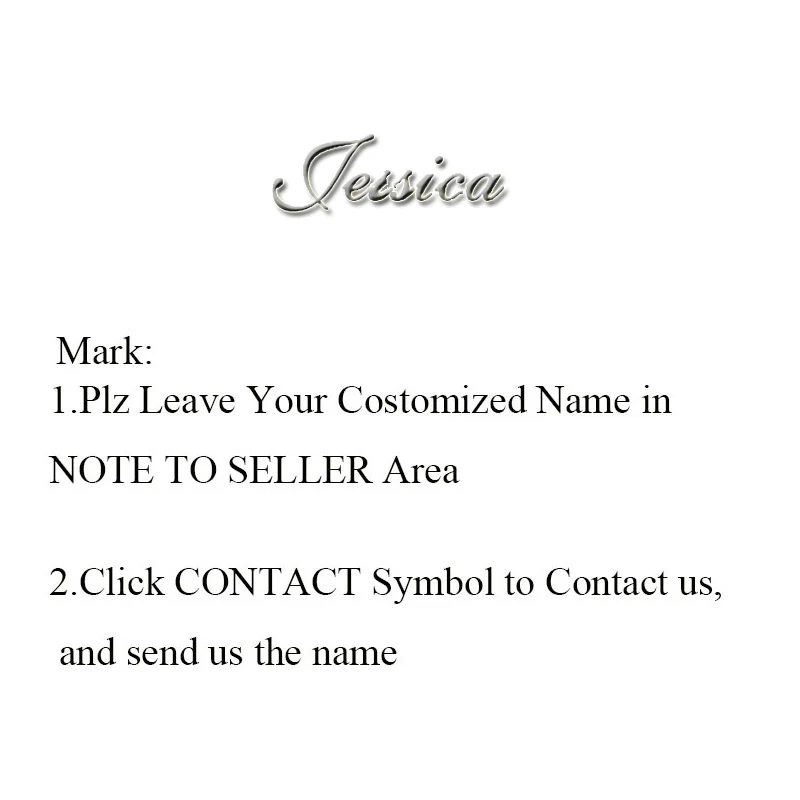 Jessica

Mark:

1.Plz Leave Your Costomized Name in NOTE TO SELLER Area

2.Click CONTACT Symbol to Contact us, and send us the name